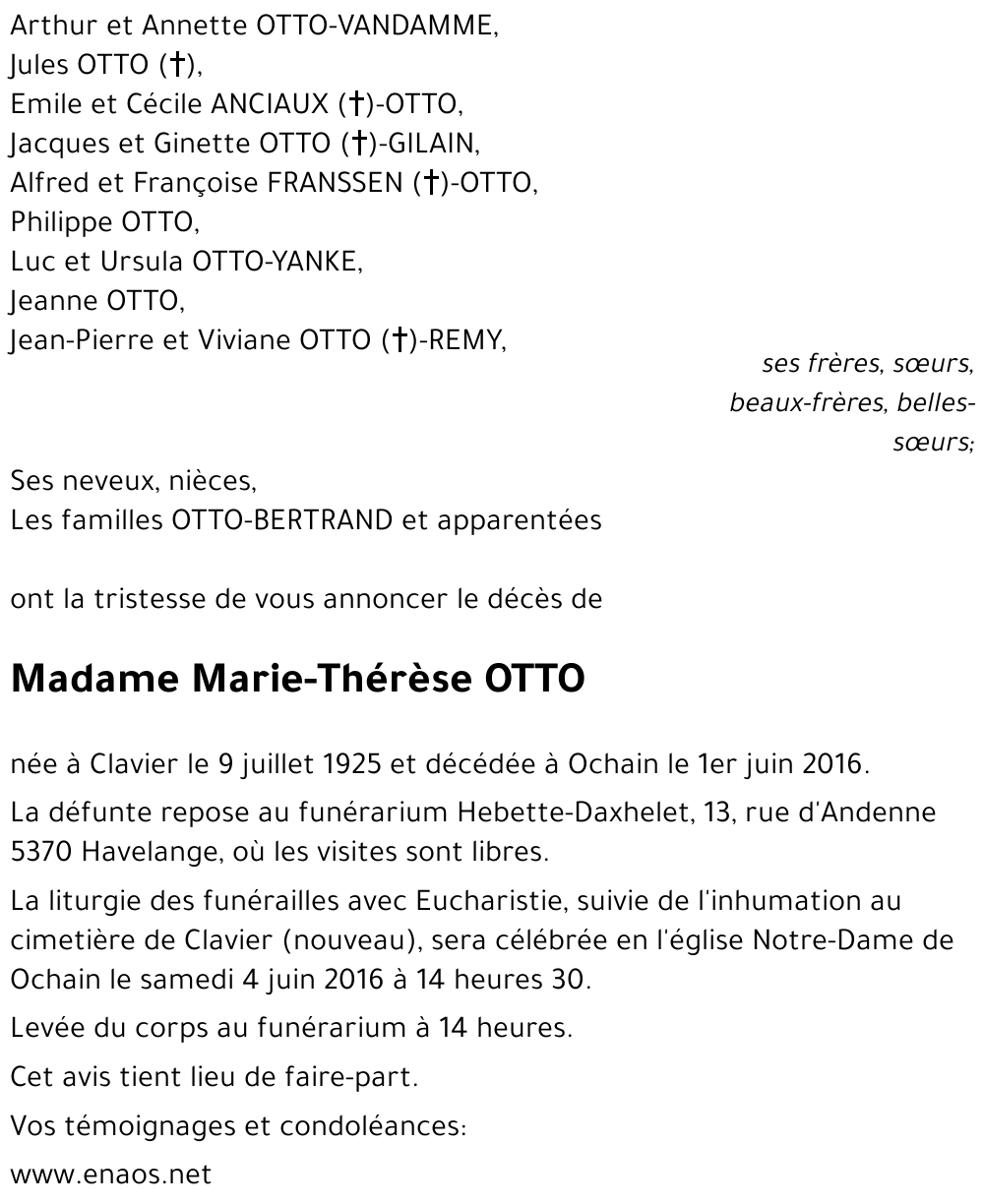 Arthur et Annette OTTO-VANDAMME,
Jules OTTO (†),
Emile et Cécile ANCIAUX (†)-OTTO,
Jacques et Ginette OTTO (†)-GILAIN,
Alfred et Françoise FRANSSEN (†)-OTTO,
Philippe OTTO,
Luc et Ursula OTTO-YANKE,
Jeanne OTTO,
Jean-Pierre et Viviane OTTO (†)-REMY,

ses frères, sœurs, beaux-frères, belles-sœurs;

Ses neveux, nièces,
Les familles OTTO-BERTRAND et apparentées

ont la tristesse de vous annoncer le décès de

Madame Marie-Thérèse OTTO

née à Clavier le 9 juillet 1925 et décédée à Ochain le 1er juin 2016.

La défunte repose au funérarium Hebette-Daxhelet, 13, rue d'Andenne 5370 Havelange, où les visites sont libres.

La liturgie des funérailles avec Eucharistie, suivie de l'inhumation au cimetière de Clavier (nouveau), sera célébrée en l'église Notre-Dame de Ochain le samedi 4 juin 2016 à 14 heures 30.

Levée du corps au funérarium à 14 heures.

Cet avis tient lieu de faire-part.

Vos témoignages et condoléances:

www.enaos.net